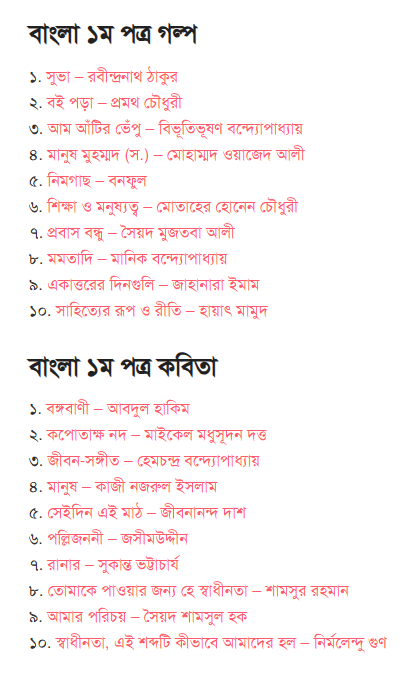 বাংলা ১ম পত্র গল্প

১. সুভা – রবীন্দ্রনাথ ঠাকুর
২. বই পড়া – প্রমথ চৌধুরী
৩. আম আঁটির ভেঁপু – বিভূতিভূষণ বন্দ্যোপাধ্যায়
৪. মানুষ মুহম্মদ (স.) – মোহাম্মদ ওয়াজেদ আলী
৫. নিমগাছ – বনফুল
৬. শিক্ষা ও মনুষ্যত্ব – মোতাহের হোনেন চৌধুরী
৭. প্রবাস বন্ধু – সৈয়দ মুজতবা আলী
৮. মমতাদি – মানিক বন্দ্যোপাধ্যায়
৯. একাত্তরের দিনগুলি – জাহানারা ইমাম
১০. সাহিত্যের রূপ ও রীতি – হায়াৎ মামুদ

বাংলা ১ম পত্র কবিতা

১. বঙ্গবাণী – আবদুল হাকিম
২. কপোতাক্ষ নদ – মাইকেল মধুসূদন দত্ত
৩. জীবন-সঙ্গীত – হেমচন্দ্র বন্দ্যোপাধ্যায়
৪. মানুষ – কাজী নজরুল ইসলাম
৫. সেইদিন এই মাঠ – জীবনানন্দ দাশ
৬. পল্লিজননী – জসীমউদ্দীন
৭. রানার – সুকান্ত ভট্টাচার্য
৮. তোমাকে পাওয়ার জন্য হে স্বাধীনতা – শামসুর রহমান
৯. আমার পরিচয় – সৈয়দ শামসুল হক
১০. স্বাধীনতা, এই শব্দটি কীভাবে আমাদের হল – নির্মলেন্দু গুণ